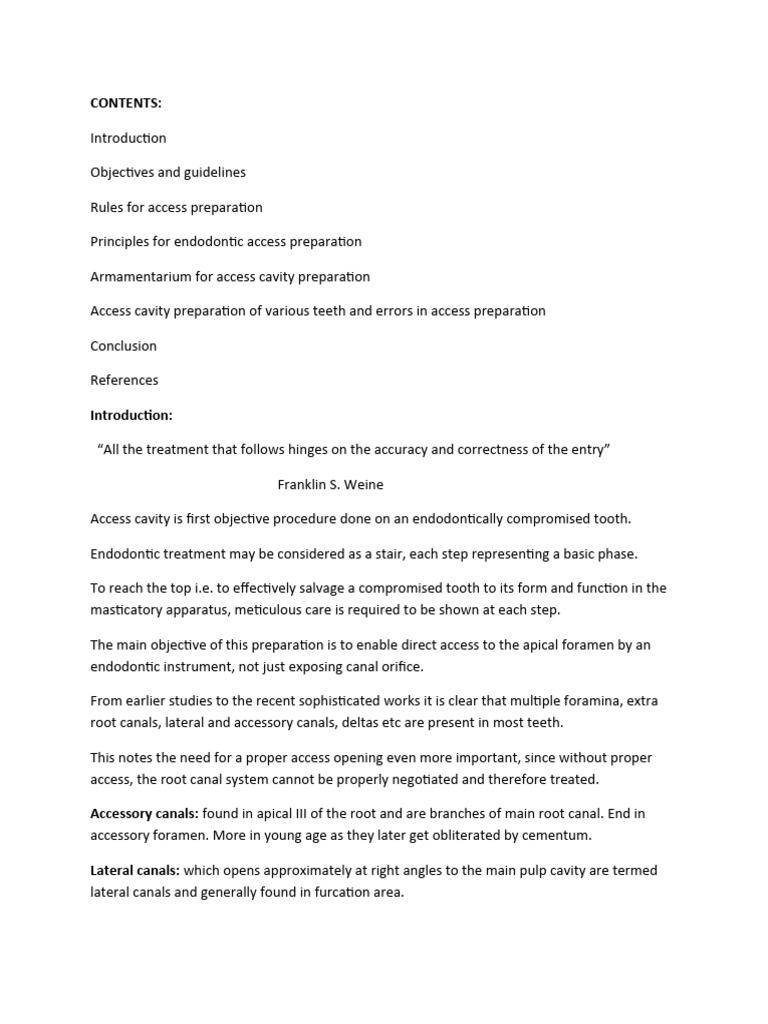 CONTENTS:

Introduction

Objectives and guidelines

Rules for access preparation

Principles for endodontic access preparation

Armamentarium for access cavity preparation

Access cavity preparation of various teeth and errors in access preparation

Conclusion

References

Introduction:

"All the treatment that follows hinges on the accuracy and correctness of the entry"

Franklin S. Weine

Access cavity is first objective procedure done on an endodontically compromised tooth.

Endodontic treatment may be considered as a stair, each step representing a basic phase.

To reach the top i.e. to effectively salvage a compromised tooth to its form and function in the masticatory apparatus, meticulous care is required to be shown at each step.

The main objective of this preparation is to enable direct access to the apical foramen by an endodontic instrument, not just exposing canal orifice.

From earlier studies to the recent sophisticated works it is clear that multiple foramina, extra root canals, lateral and accessory canals, deltas etc are present in most teeth.

This notes the need for a proper access opening even more important, since without proper access, the root canal system cannot be properly negotiated and therefore treated.

Accessory canals: found in apical III of the root and are branches of main root canal. End in accessory foramen. More in young age as they later get obliterated by cementum.

Lateral canals: which opens approximately at right angles to the main pulp cavity are termed lateral canals and generally found in furcation area.